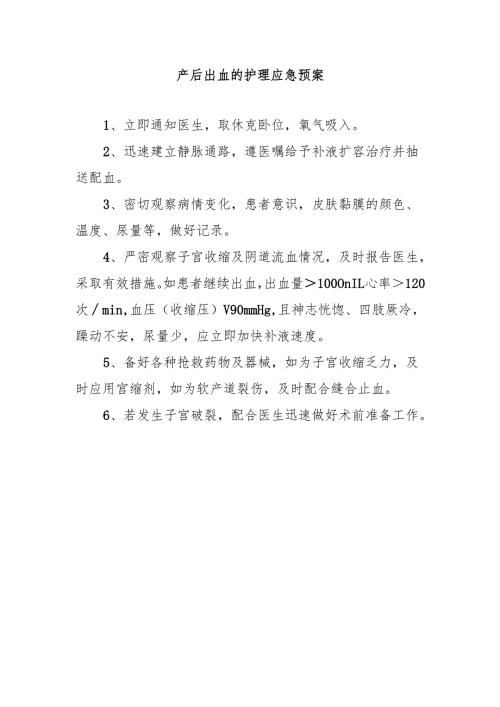 产后出血的护理应急预案

1、立即通知医生，取休克卧位，氧气吸入。

2、迅速建立静脉通路，遵医嘱给予补液扩容治疗并抽送配血。

3、密切观察病情变化，患者意识，皮肤黏膜的颜色、温度、尿量等，做好记录。

4、严密观察子宫收缩及阴道流血情况，及时报告医生，采取有效措施。如患者继续出血，出血量＞1000nIL心率＞120次／min，血压（收缩压）V90mmHg，且神志恍惚、四肢厥冷，躁动不安，尿量少，应立即加快补液速度。

5、备好各种抢救药物及器械，如为子宫收缩乏力，及时应用宫缩剂，如为软产道裂伤，及时配合缝合止血。

6、若发生子宫破裂，配合医生迅速做好术前准备工作。